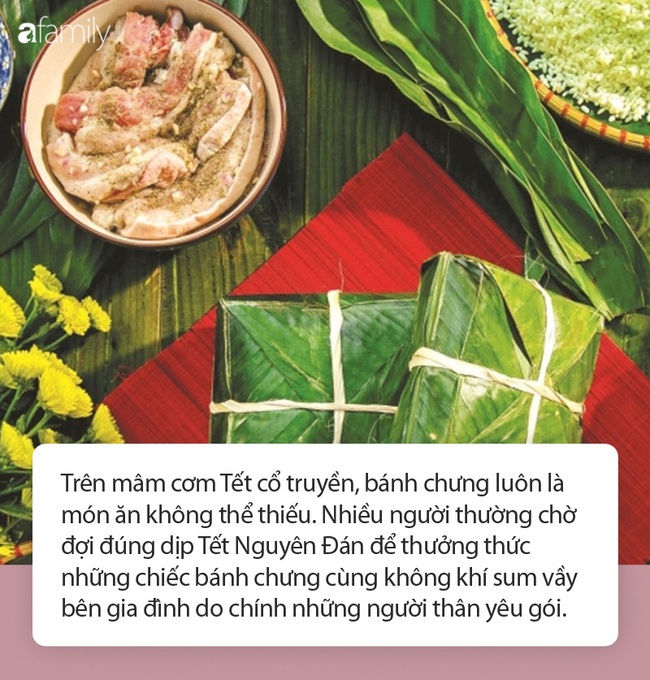 afamily

Trên mâm cơm Tết cổ truyền, bánh chưng luôn là món ăn không thể thiếu. Nhiều người thường chờ đợi đúng dịp Tết Nguyên Đán để thưởng thức những chiếc bánh chưng cùng không khí sum vầy bên gia đình do chính những người thân yêu gói.